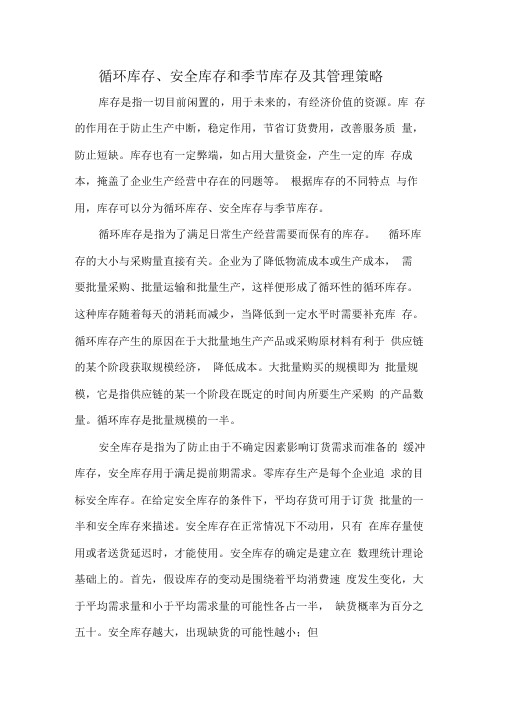 循环库存、安全库存和季节库存及其管理策略

库存是指一切目前闲置的，用于未来的，有经济价值的资源。库 存的作用在于防止生产中断，稳定作用，节省订货费用，改善服务质 量，防止短缺。库存也有一定弊端，如占用大量资金，产生一定的库 存成本，掩盖了企业生产经营中存在的问题等。 根据库存的不同特点 与作用，库存可以分为循环库存、安全库存与季节库存。

循环库存是指为了满足日常生产经营需要而保有的库存。 循环库存的大小与采购量直接有关。企业为了降低物流成本或生产成本， 需要批量采购、批量运输和批量生产，这样便形成了循环性的循环库存。这种库存随着每天的消耗而减少，当降低到一定水平时需要补充库 存。循环库存产生的原因在于大批量地生产产品或采购原材料有利于 供应链的某个阶段获取规模经济， 降低成本。大批量购买的规模即为 批量规模，它是指供应链的某一个阶段在既定的时间内所要生产采购 的产品数量。循环库存是批量规模的一半。

安全库存是指为了防止由于不确定因素影响订货需求而准备的 缓冲库存，安全库存用于满足提前期需求。零库存生产是每个企业追 求的目标安全库存。在给定安全库存的条件下，平均存货可用于订货 批量的一半和安全库存来描述。安全库存在正常情况下不动用，只有 在库存量使用或者送货延迟时，才能使用。安全库存的确定是建立在 数理统计理论基础上的。首先，假设库存的变动是围绕着平均消费速 度发生变化，大于平均需求量和小于平均需求量的可能性各占一半， 缺货概率为百分之五十。安全库存越大，出现缺货的可能性越小；但